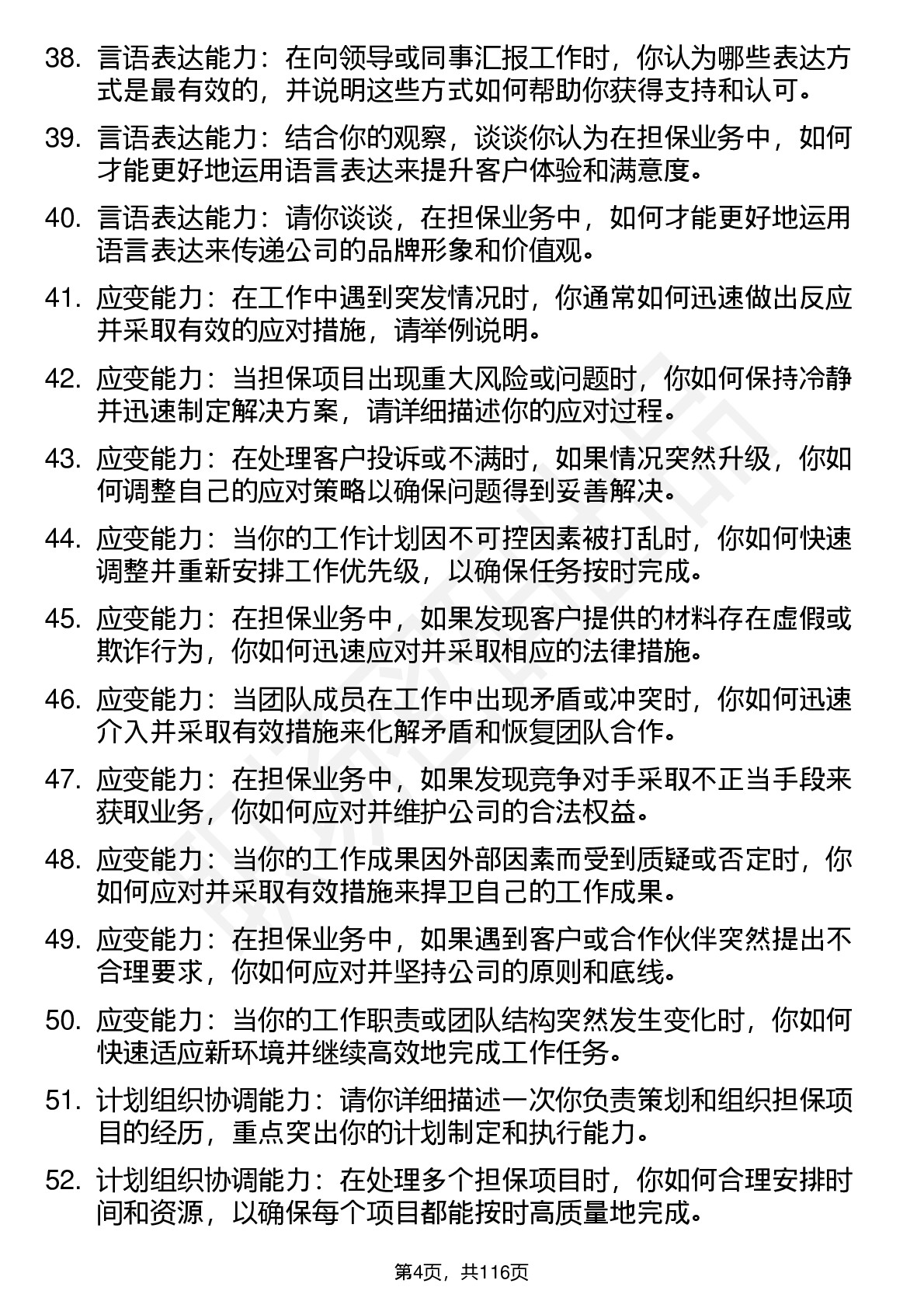 38. 言语表达能力：在向领导或同事汇报工作时，你认为哪些表达方式是最有效的，并说明这些方式如何帮助你获得支持和认可。

39. 言语表达能力：结合你的观察，谈谈你认为在担保业务中，如何才能更好地运用语言表达来提升客户体验和满意度。

40. 言语表达能力：请你谈谈，在担保业务中，如何才能更好地运用语言表达来传递公司的品牌形象和价值观。

41. 应变能力：在工作中遇到突发情况时，你通常如何迅速做出反应并采取有效的应对措施，请举例说明。

42. 应变能力：当担保项目出现重大风险或问题时，你如何保持冷静并迅速制定解决方案，请详细描述你的应对过程。

43. 应变能力：在处理客户投诉或不满时，如果情况突然升级，你如何调整自己的应对策略以确保问题得到妥善解决。

44. 应变能力：当你的工作计划因不可控因素被打乱时，你如何快速调整并重新安排工作优先级，以确保任务按时完成。

45. 应变能力：在担保业务中，如果发现客户提供的材料存在虚假或欺诈行为，你如何迅速应对并采取相应的法律措施。

46. 应变能力：当团队成员在工作中出现矛盾或冲突时，你如何迅速介入并采取有效措施来化解矛盾和恢复团队合作。

47. 应变能力：在担保业务中，如果发现竞争对手采取不正当手段来获取业务，你如何应对并维护公司的合法权益。

48. 应变能力：当你的工作成果因外部因素而受到质疑或否定时，你如何应对并采取有效措施来捍卫自己的工作成果。

49. 应变能力：在担保业务中，如果遇到客户或合作伙伴突然提出不合理要求，你如何应对并坚持公司的原则和底线。

50. 应变能力：当你的工作职责或团队结构突然发生变化时，你如何快速适应新环境并继续高效地完成工作任务。

51. 计划组织协调能力：请你详细描述一次你负责策划和组织担保项目的经历，重点突出你的计划制定和执行能力。

52. 计划组织协调能力：在处理多个担保项目时，你如何合理安排时间和资源，以确保每个项目都能按时高质量地完成。

第4页，共116页